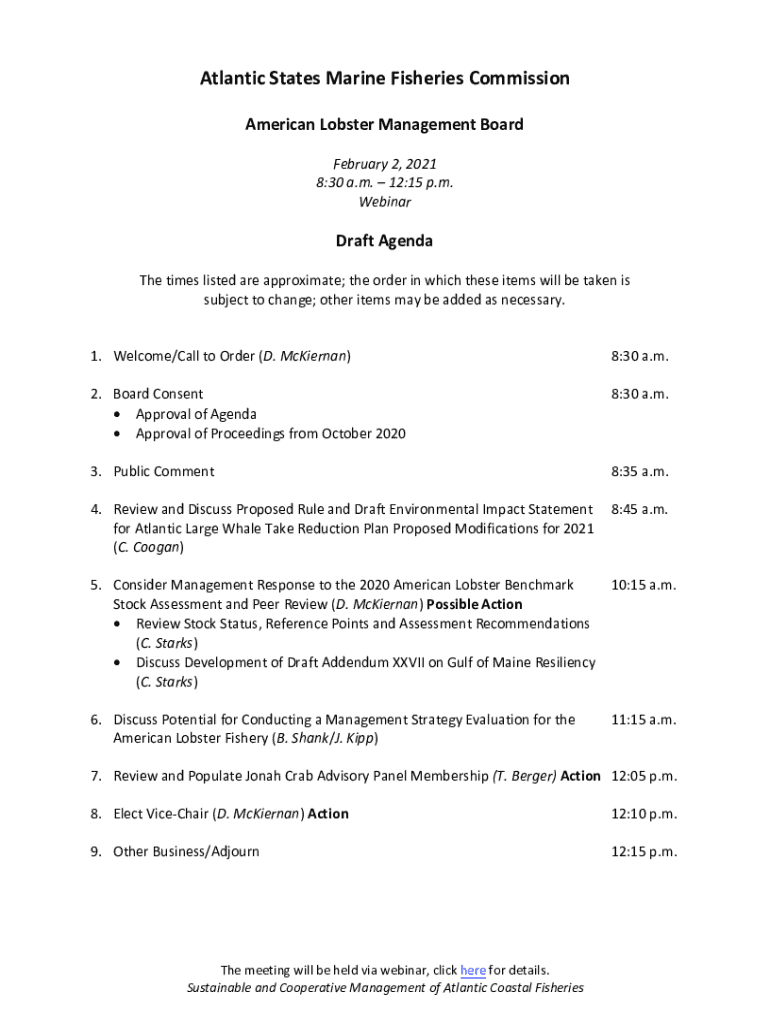 Atlantic States Marine Fisheries Commission

American Lobster Management Board

February 2, 2021
8:30 a.m. – 12:15 p.m.
Webinar

Draft Agenda

The times listed are approximate; the order in which these items will be taken is subject to change; other items may be added as necessary.

1. Welcome/Call to Order (D. McKiernan) 8:30 a.m.

2. Board Consent 8:30 a.m.
• Approval of Agenda
• Approval of Proceedings from October 2020

3. Public Comment 8:35 a.m.

4. Review and Discuss Proposed Rule and Draft Environmental Impact Statement for Atlantic Large Whale Take Reduction Plan Proposed Modifications for 2021 (C. Coogan) 8:45 a.m.

5. Consider Management Response to the 2020 American Lobster Benchmark Stock Assessment and Peer Review (D. McKiernan) Possible Action 10:15 a.m.
• Review Stock Status, Reference Points and Assessment Recommendations (C. Starks)
• Discuss Development of Draft Addendum XXVII on Gulf of Maine Resiliency (C. Starks)

6. Discuss Potential for Conducting a Management Strategy Evaluation for the American Lobster Fishery (B. Shank/J. Kipp) 11:15 a.m.

7. Review and Populate Jonah Crab Advisory Panel Membership (T. Berger) Action 12:05 p.m.

8. Elect Vice-Chair (D. McKiernan) Action 12:10 p.m.

9. Other Business/Adjourn 12:15 p.m.

The meeting will be held via webinar, click here for details.
Sustainable and Cooperative Management of Atlantic Coastal Fisheries